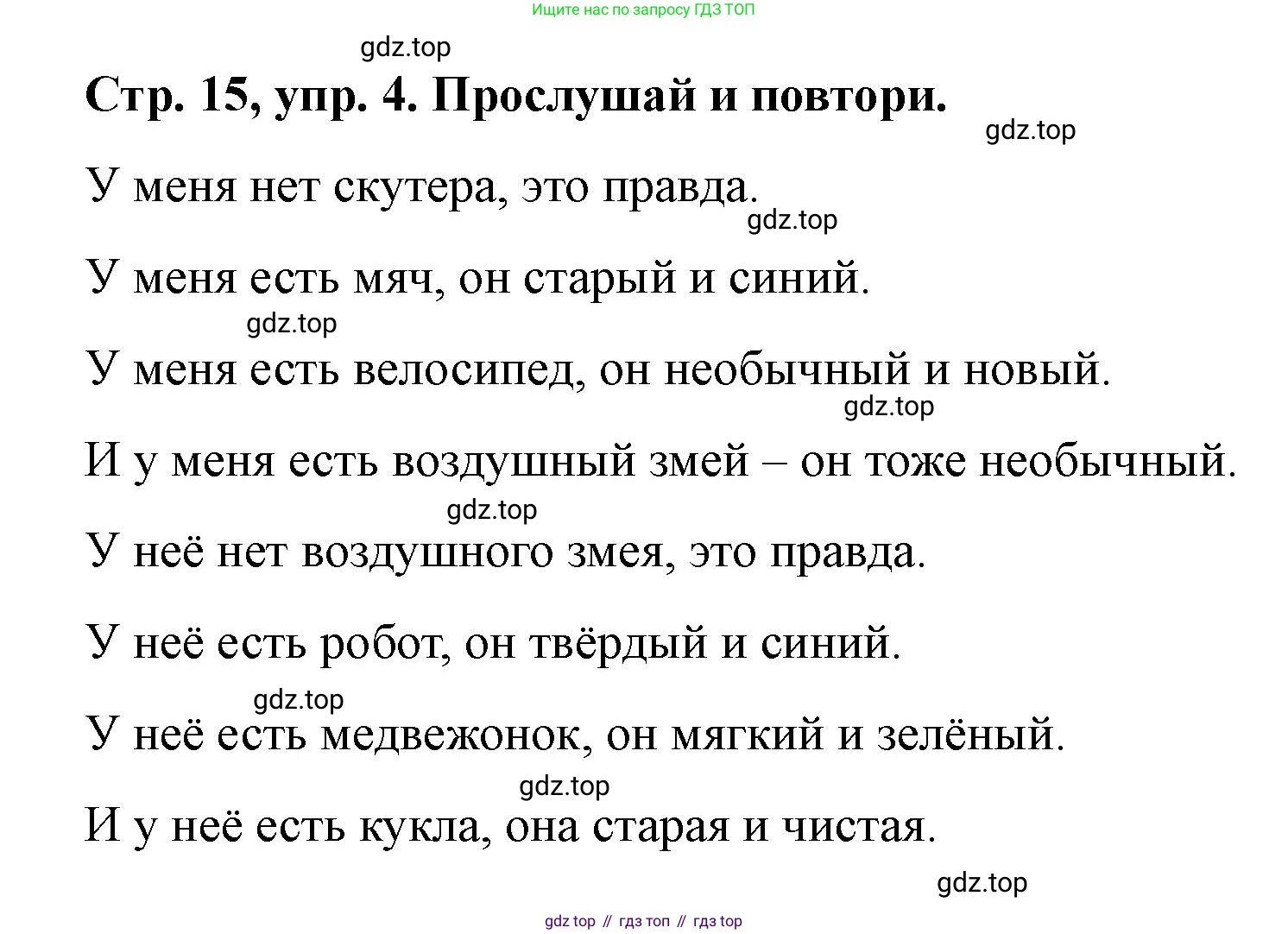 Ищите нас по запросу ГДЗ ТОП

gdz.top

Стр. 15, упр. 4. Прослушай и повтори.

gdz.top

У меня нет скутера, это правда.

gdz.top

У меня есть мяч, он старый и синий.

gdz.top

У меня есть велосипед, он необычный и новый.

gdz.top

И у меня есть воздушный змей – он тоже необычный.

gdz.top

У неё нет воздушного змея, это правда.

У неё есть робот, он твёрдый и синий.

gdz.top

У неё есть медвежонок, он мягкий и зелёный.

gdz.top

И у неё есть кукла, она старая и чистая.

gdz.top

gdz top // гдз топ // гдз top